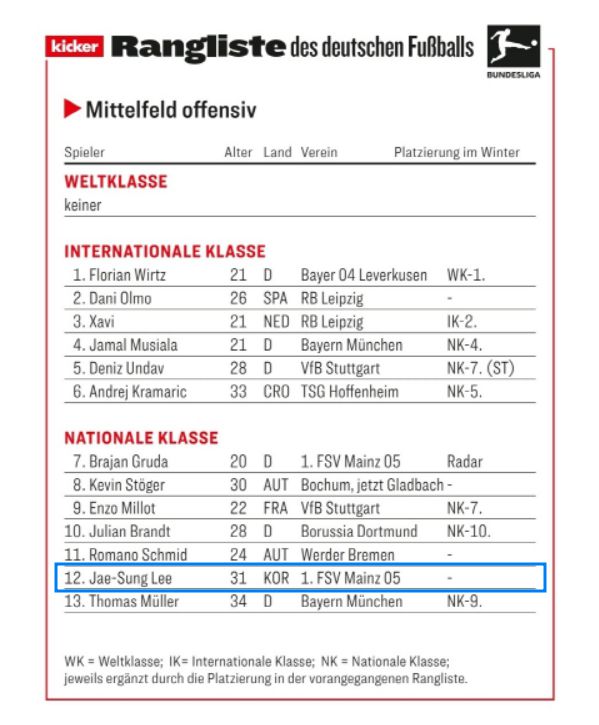 kicker Rangliste des deutschen Fußballs

BUNDESLIGA

Mittelfeld offensiv

| Spieler | Alter | Land | Verein | Platzierung im Winter |
|---|---|---|---|---|
| **WELTKLASSE** | | | | |
| keiner | | | | |
| **INTERNATIONALE KLASSE** | | | | |
| 1. Florian Wirtz | 21 | D | Bayer 04 Leverkusen | WK-1. |
| 2. Dani Olmo | 26 | SPA | RB Leipzig | - |
| 3. Xavi | 21 | NED | RB Leipzig | IK-2. |
| 4. Jamal Musiala | 21 | D | Bayern München | NK-4. |
| 5. Deniz Undav | 28 | D | VfB Stuttgart | NK-7. (ST) |
| 6. Andrej Kramaric | 33 | CRO | TSG Hoffenheim | NK-5. |
| **NATIONALE KLASSE** | | | | |
| 7. Brajan Gruda | 20 | D | 1. FSV Mainz 05 | Radar |
| 8. Kevin Stöger | 30 | AUT | Bochum, jetzt Gladbach | - |
| 9. Enzo Millot | 22 | FRA | VfB Stuttgart | NK-7. |
| 10. Julian Brandt | 28 | D | Borussia Dortmund | NK-10. |
| 11. Romano Schmid | 24 | AUT | Werder Bremen | - |
| 12. Jae-Sung Lee | 31 | KOR | 1. FSV Mainz 05 | - |
| 13. Thomas Müller | 34 | D | Bayern München | NK-9. |

WK = Weltklasse; IK= Internationale Klasse; NK = Nationale Klasse; jeweils ergänzt durch die Platzierung in der vorangegangenen Rangliste.